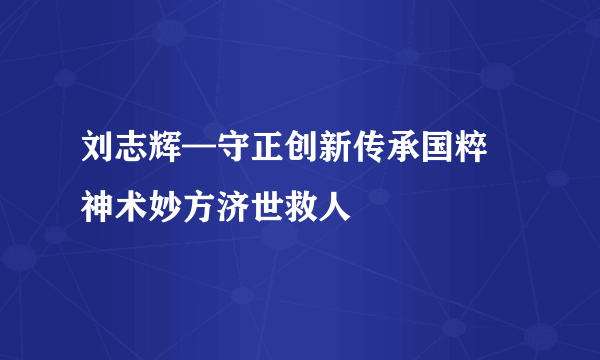 刘志辉—守正创新传承国粹
神术妙方济世救人